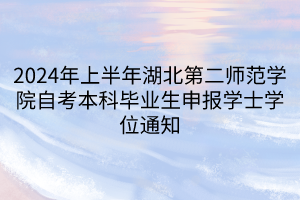 2024年上半年湖北第二师范学院自考本科毕业生申报学士学位通知